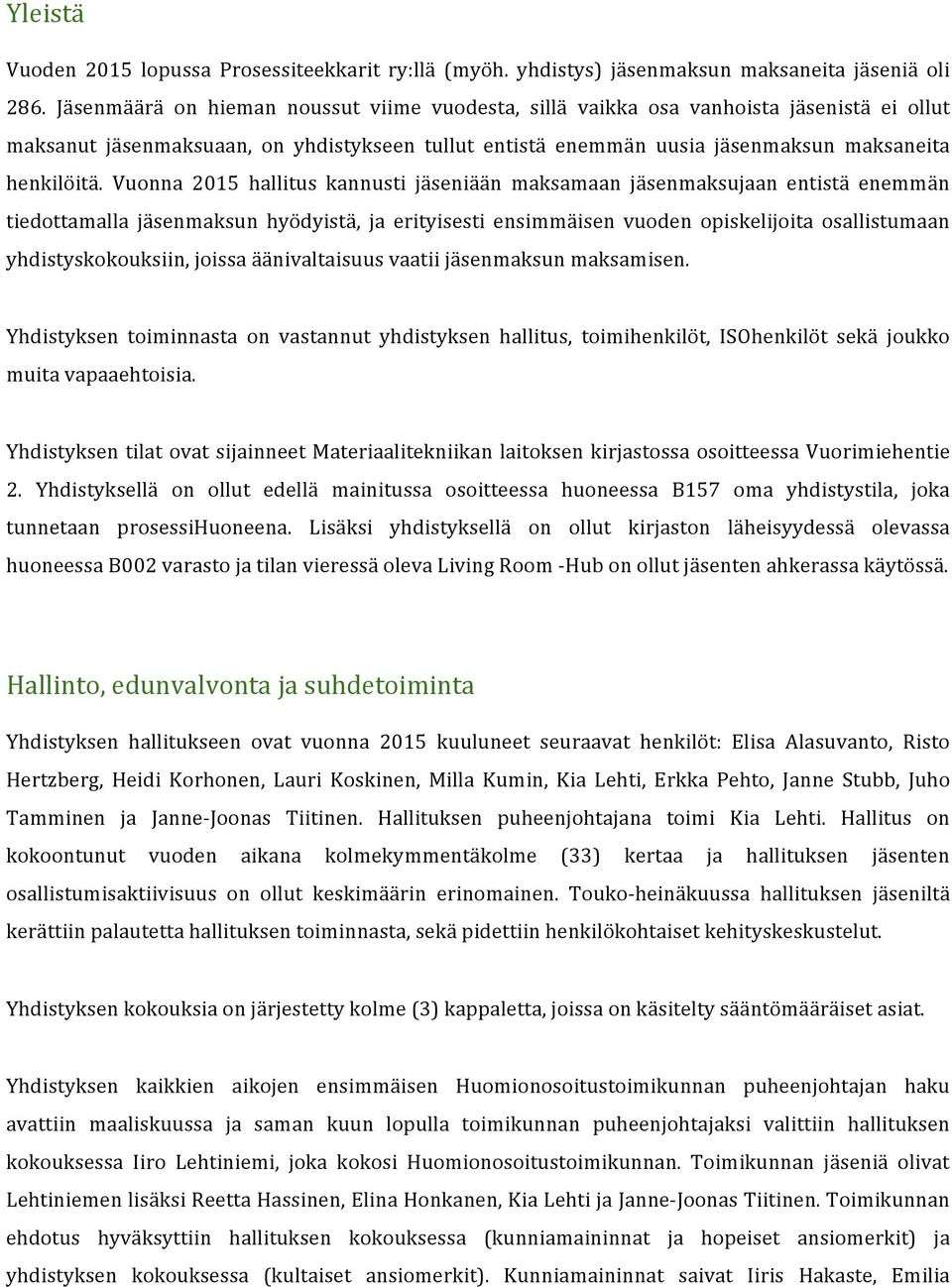 Yleistä

Vuoden 2015 lopussa Prosessiteekkarit ry:llä (myöh. yhdistys) jäsenmaksun maksaneita jäseniä oli 286. Jäsenmäärä on hieman noussut viime vuodesta, sillä vaikka osa vanhoista jäsenistä ei ollut maksanut jäsenmaksuaan, on yhdistykseen tullut entistä enemmän uusia jäsenmaksun maksaneita henkilöitä. Vuonna 2015 hallitus kannusti jäseniään maksamaan jäsenmaksujaan entistä enemmän tiedottamalla jäsenmaksun hyödyistä, ja erityisesti ensimmäisen vuoden opiskelijoita osallistumaan yhdistyskokouksiin, joissa äänivaltaisuus vaatii jäsenmaksun maksamisen.

Yhdistyksen toiminnasta on vastannut yhdistyksen hallitus, toimihenkilöt, ISOhenkilöt sekä joukko muita vapaaehtoisia.

Yhdistyksen tilat ovat sijainneet Materiaalitekniikan laitoksen kirjastossa osoitteessa Vuorimiehentie 2. Yhdistyksellä on ollut edellä mainitussa osoitteessa huoneessa B157 oma yhdistystila, joka tunnetaan prosessiHuoneena. Lisäksi yhdistyksellä on ollut kirjaston läheisyydessä olevassa huoneessa B002 varasto ja tilan vieressä oleva Living Room -Hub on ollut jäsenten ahkerassa käytössä.

Hallinto, edunvalvonta ja suhdetoiminta

Yhdistyksen hallitukseen ovat vuonna 2015 kuuluneet seuraavat henkilöt: Elisa Alasuvanto, Risto Hertzberg, Heidi Korhonen, Lauri Koskinen, Milla Kumin, Kia Lehti, Erkka Pehto, Janne Stubb, Juho Tamminen ja Janne-Joonas Tiitinen. Hallituksen puheenjohtajana toimi Kia Lehti. Hallitus on kokoontunut vuoden aikana kolmekymmentäkolme (33) kertaa ja hallituksen jäsenten osallistumisaktiivisuus on ollut keskimäärin erinomainen. Touko-heinäkuussa hallituksen jäseniltä kerättiin palautetta hallituksen toiminnasta, sekä pidettiin henkilökohtaiset kehityskeskustelut.

Yhdistyksen kokouksia on järjestetty kolme (3) kappaletta, joissa on käsitelty sääntömääräiset asiat.

Yhdistyksen kaikkien aikojen ensimmäisen Huomionosoitustoimikunnan puheenjohtajan haku avattiin maaliskuussa ja saman kuun lopulla toimikunnan puheenjohtajaksi valittiin hallituksen kokouksessa Iiro Lehtiniemi, joka kokosi Huomionosoitustoimikunnan. Toimikunnan jäseniä olivat Lehtiniemen lisäksi Reetta Hassinen, Elina Honkanen, Kia Lehti ja Janne-Joonas Tiitinen. Toimikunnan ehdotus hyväksyttiin hallituksen kokouksessa (kunniamaininnat ja hopeiset ansiomerkit) ja yhdistyksen kokouksessa (kultaiset ansiomerkit). Kunniamaininnat saivat Iiris Hakaste, Emilia